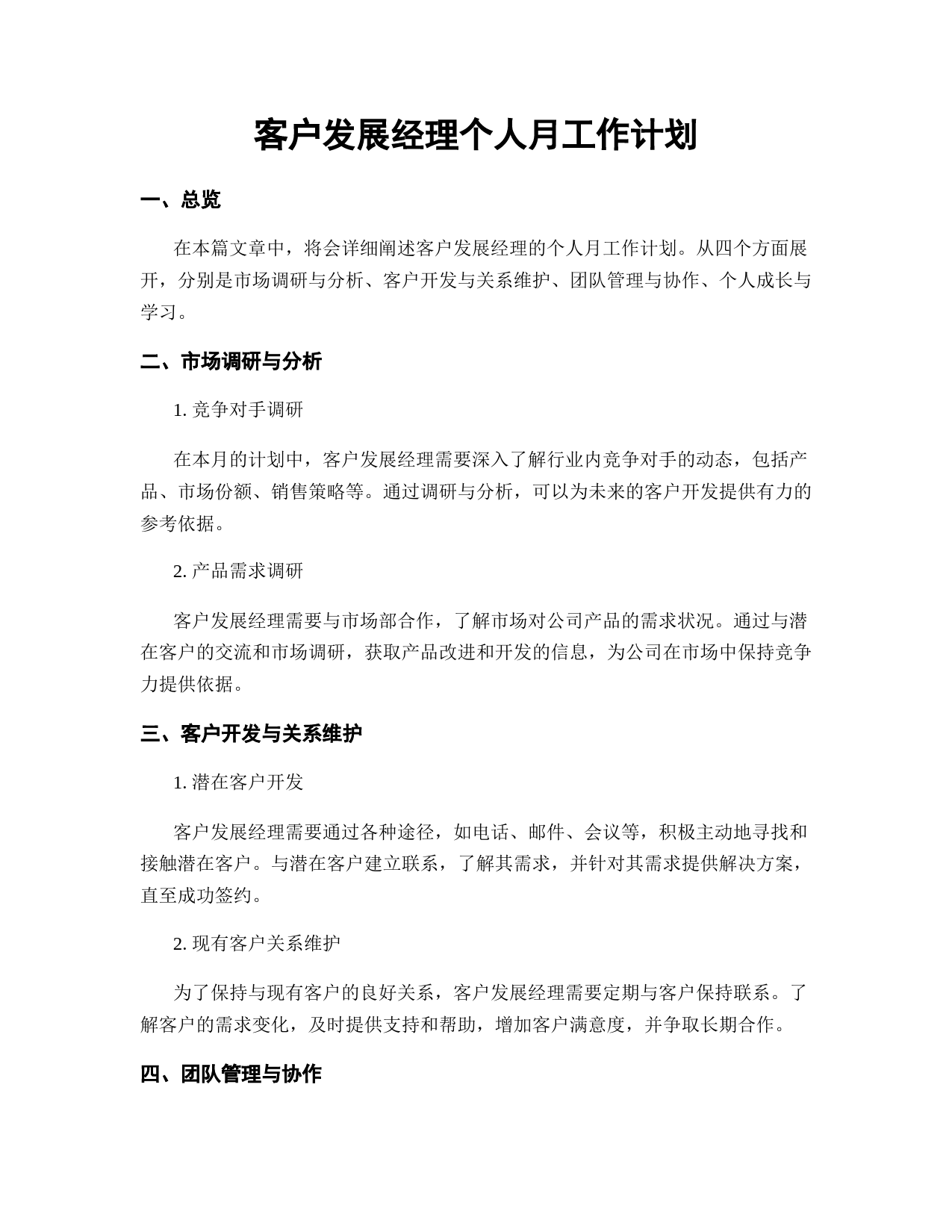 客户发展经理个人月工作计划

一、总览

在本篇文章中，将会详细阐述客户发展经理的个人月工作计划。从四个方面展开，分别是市场调研与分析、客户开发与关系维护、团队管理与协作、个人成长与学习。

二、市场调研与分析

1. 竞争对手调研

在本月的计划中，客户发展经理需要深入了解行业内竞争对手的动态，包括产品、市场份额、销售策略等。通过调研与分析，可以为未来的客户开发提供有力的参考依据。

2. 产品需求调研

客户发展经理需要与市场部合作，了解市场对公司产品的需求状况。通过与潜在客户的交流和市场调研，获取产品改进和开发的信息，为公司在市场中保持竞争力提供依据。

三、客户开发与关系维护

1. 潜在客户开发

客户发展经理需要通过各种途径，如电话、邮件、会议等，积极主动地寻找和接触潜在客户。与潜在客户建立联系，了解其需求，并针对其需求提供解决方案，直至成功签约。

2. 现有客户关系维护

为了保持与现有客户的良好关系，客户发展经理需要定期与客户保持联系。了解客户的需求变化，及时提供支持和帮助，增加客户满意度，并争取长期合作。

四、团队管理与协作